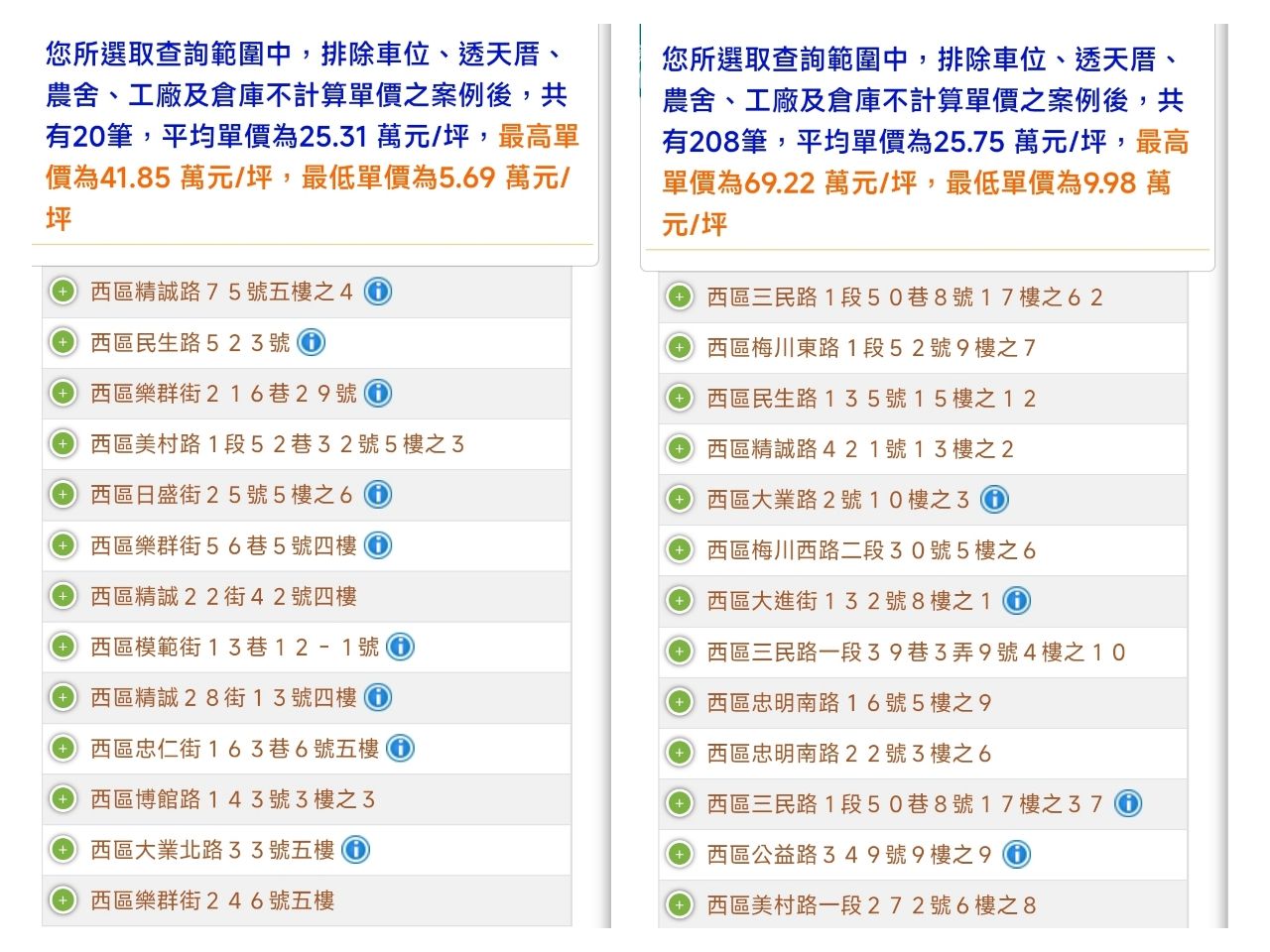 您所選取查詢範圍中，排除車位、透天厝、農舍、工廠及倉庫不計算單價之案例後，共有20筆，平均單價為25.31 萬元/坪，最高單價為41.85 萬元/坪，最低單價為5.69 萬元/坪

西區精誠路７５號五樓之４
西區民生路５２３號
西區樂群街２１６巷２９號
西區美村路１段５２巷３２號５樓之３
西區日盛街２５號５樓之６
西區樂群街５６巷５號四樓
西區精誠２２街４２號四樓
西區模範街１３巷１２－１號
西區精誠２８街１３號四樓
西區忠仁街１６３巷６號五樓
西區博館路１４３號３樓之３
西區大業北路３３號五樓
西區樂群街２４６號五樓

您所選取查詢範圍中，排除車位、透天厝、農舍、工廠及倉庫不計算單價之案例後，共有208筆，平均單價為25.75 萬元/坪，最高單價為69.22 萬元/坪，最低單價為9.98 萬元/坪

西區三民路１段５０巷８號１７樓之６２
西區梅川東路１段５２號９樓之７
西區民生路１３５號１５樓之１２
西區精誠路４２１號１３樓之２
西區大業路２號１０樓之３
西區梅川西路二段３０號５樓之６
西區大進街１３２號８樓之１
西區三民路一段３９巷３弄９號４樓之１０
西區忠明南路１６號５樓之９
西區忠明南路２２號３樓之６
西區三民路１段５０巷８號１７樓之３７
西區公益路３４９號９樓之９
西區美村路一段２７２號６樓之８